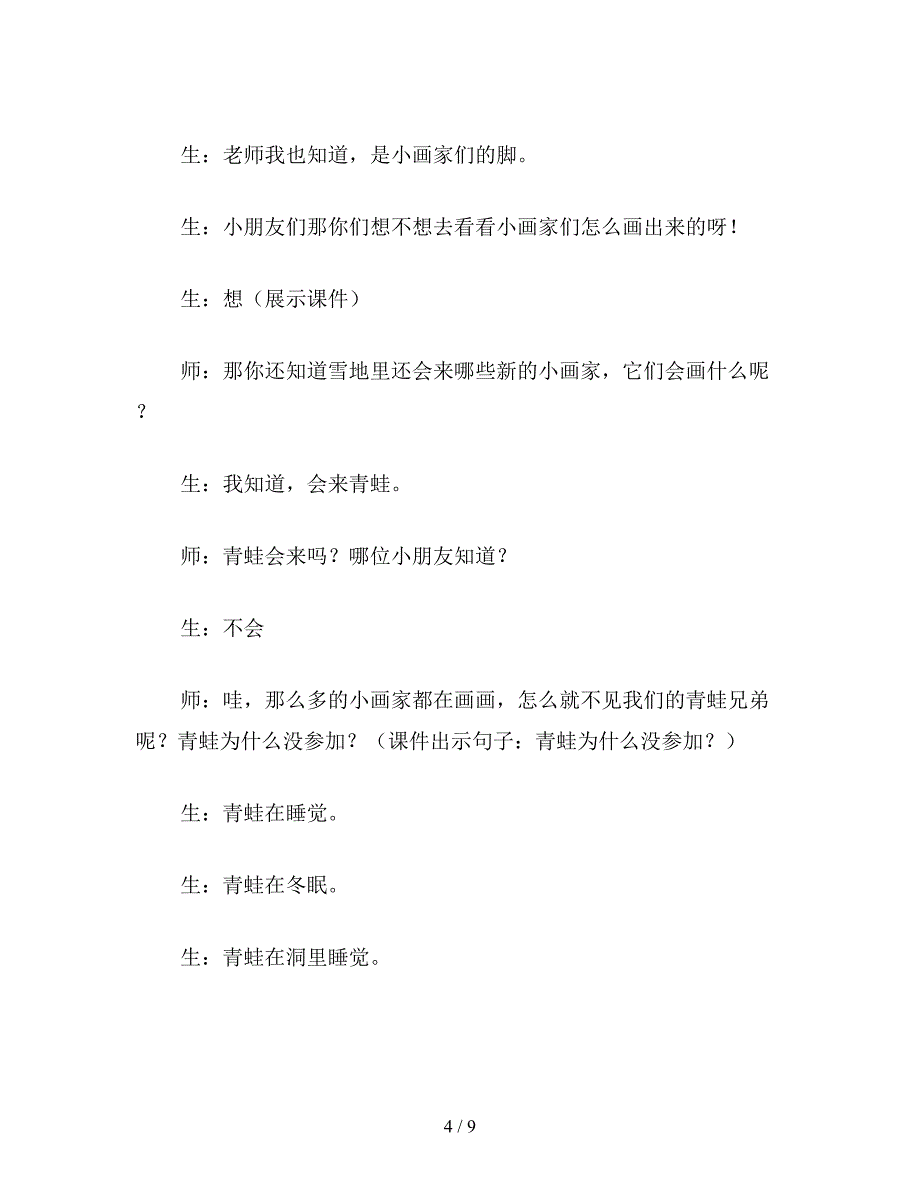 生：老师我也知道，是小画家们的脚。

生：小朋友们那你们想不想去看看小画家们怎么画出来的呀！

生：想（展示课件）

师：那你还知道雪地里还会来哪些新的小画家，它们会画什么呢？

生：我知道，会来青蛙。

师：青蛙会来吗？哪位小朋友知道？

生：不会

师：哇，那么多的小画家都在画画，怎么就不见我们的青蛙兄弟呢？青蛙为什么没参加？（课件出示句子：青蛙为什么没参加？）

生：青蛙在睡觉。

生：青蛙在冬眠。

生：青蛙在洞里睡觉。

4 / 9